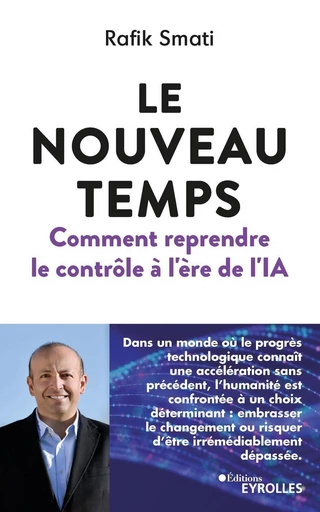 Rafik Smati

LE NOUVEAU TEMPS

Comment reprendre le contrôle à l'ère de l'IA

Dans un monde où le progrès technologique connaît une accélération sans précédent, l'humanité est confrontée à un choix déterminant : embrasser le changement ou risquer d'être irrémédiablement dépassée.

Éditions EYROLLES